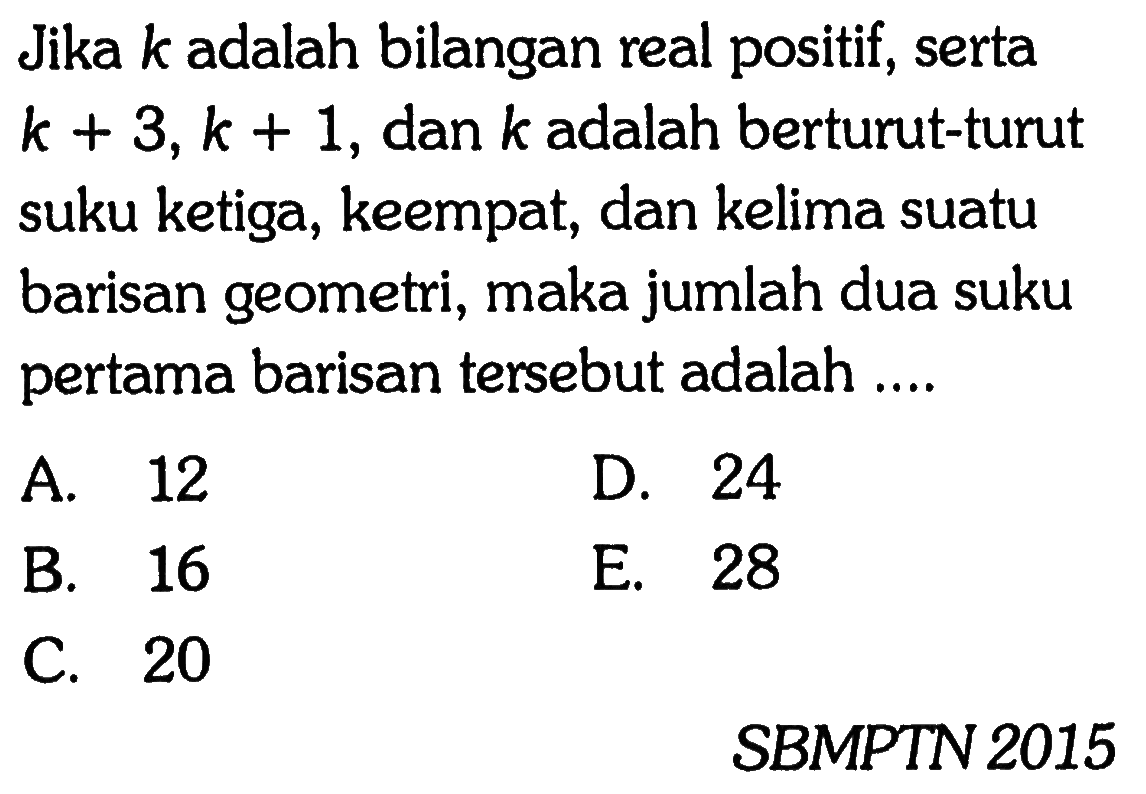 Jika $k$ adalah bilangan real positif, serta $k+3$, $k+1$, dan $k$ adalah berturut-turut suku ketiga, keempat, dan kelima suatu barisan geometri, maka jumlah dua suku pertama barisan tersebut adalah ....

A. 12
B. 16
C. 20
D. 24
E. 28

SBMPTN 2015